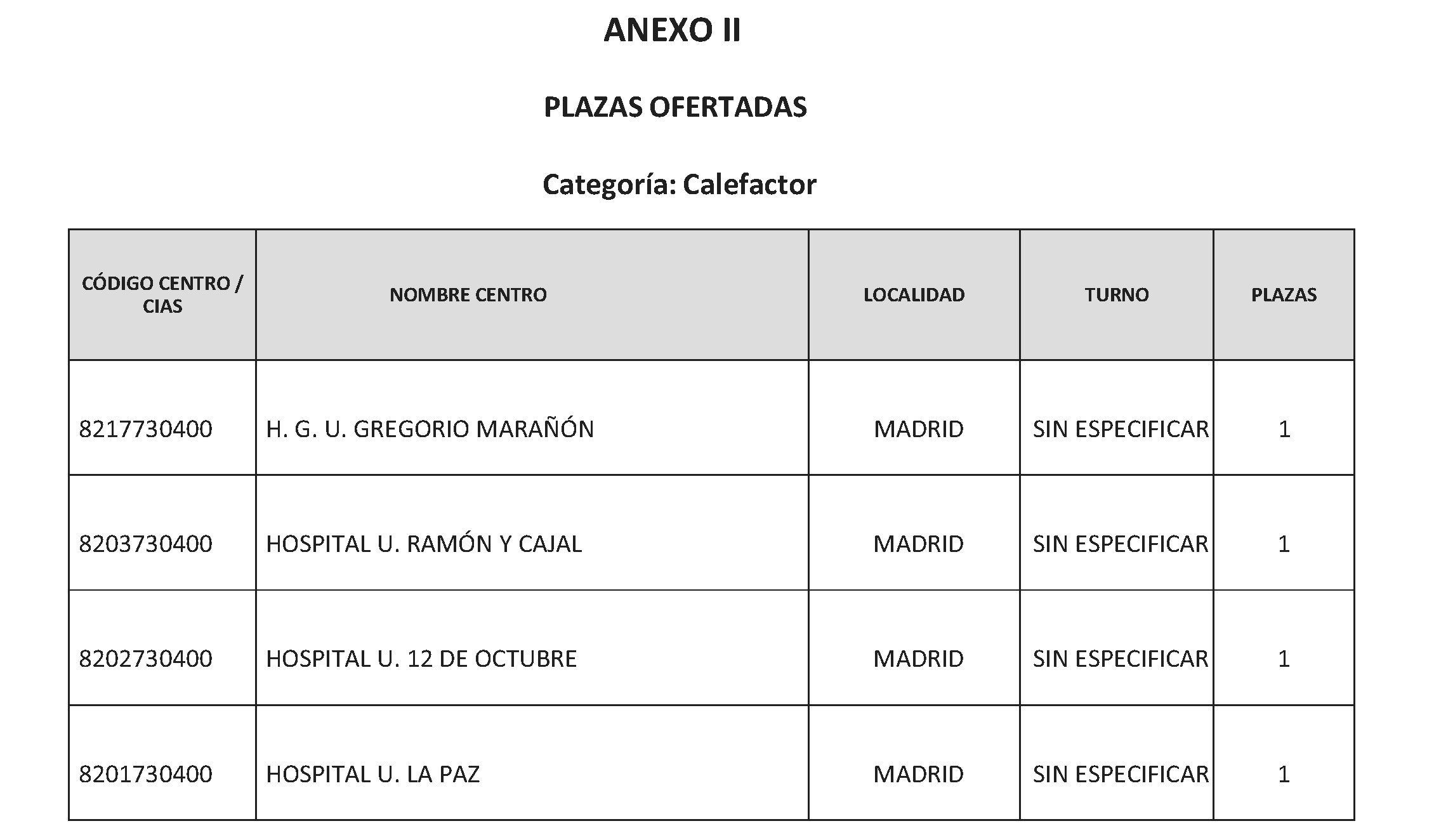 ANEXO II

PLAZAS OFERTADAS

Categoría: Calefactor

| CÓDIGO CENTRO / CIAS | NOMBRE CENTRO | LOCALIDAD | TURNO | PLAZAS |
|---|---|---|---|---|
| 8217730400 | H. G. U. GREGORIO MARAÑÓN | MADRID | SIN ESPECIFICAR | 1 |
| 8203730400 | HOSPITAL U. RAMÓN Y CAJAL | MADRID | SIN ESPECIFICAR | 1 |
| 8202730400 | HOSPITAL U. 12 DE OCTUBRE | MADRID | SIN ESPECIFICAR | 1 |
| 8201730400 | HOSPITAL U. LA PAZ | MADRID | SIN ESPECIFICAR | 1 |